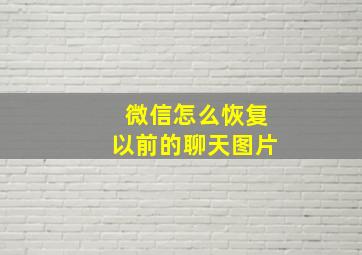 微信怎么恢复
以前的聊天图片